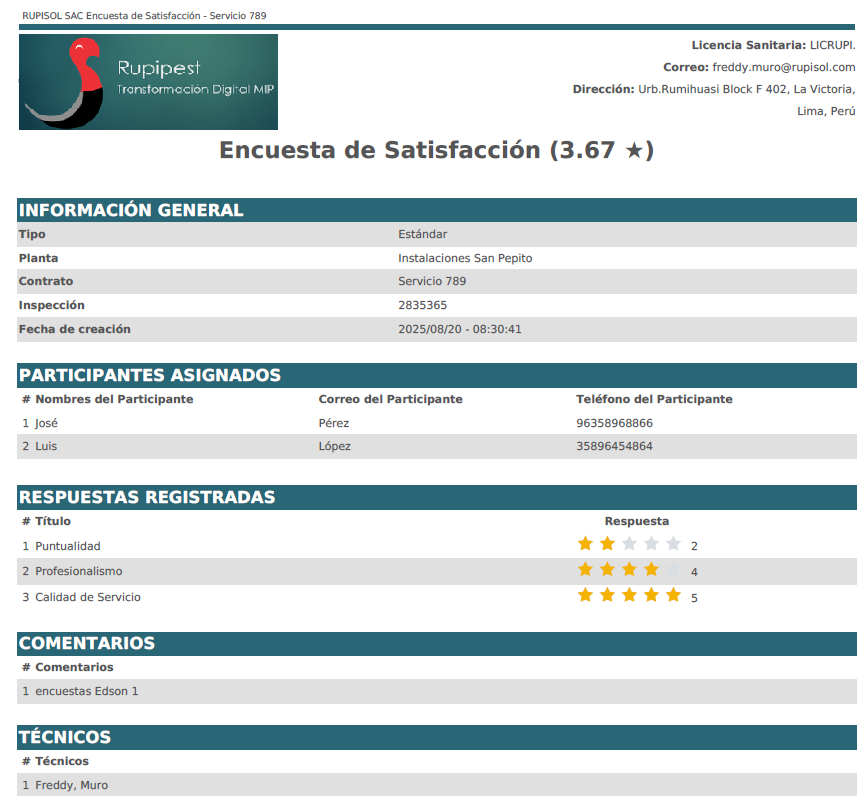 RUPISOL SAC Encuesta de Satisfacción - Servicio 789

Rupipest
Transformación Digital MIP

Licencia Sanitaria: LICRUPI.
Correo: freddy.muro@rupisol.com
Dirección: Urb.Rumihuasi Block F 402, La Victoria, Lima, Perú

Encuesta de Satisfacción (3.67 ★)

INFORMACIÓN GENERAL

Tipo Estándar
Planta Instalaciones San Pepito
Contrato Servicio 789
Inspección 2835365
Fecha de creación 2025/08/20 - 08:30:41

PARTICIPANTES ASIGNADOS

| # | Nombres del Participante | Correo del Participante | Teléfono del Participante |
|---|---|---|---|
| 1 | José | Pérez | 96358968866 |
| 2 | Luis | López | 35896454864 |

RESPUESTAS REGISTRADAS

| # | Título | Respuesta |
|---|---|---|
| 1 | Puntualidad | 2 |
| 2 | Profesionalismo | 4 |
| 3 | Calidad de Servicio | 5 |

COMENTARIOS

| # | Comentarios |
|---|---|
| 1 | encuestas Edson 1 |

TÉCNICOS

| # | Técnicos |
|---|---|
| 1 | Freddy, Muro |